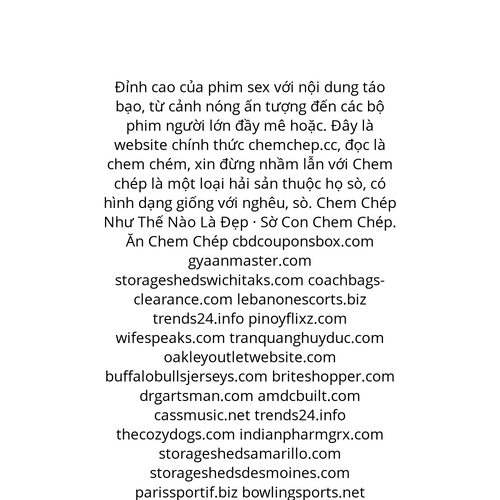 Đỉnh cao của phim sex với nội dung táo bạo, từ cảnh nóng ấn tượng đến các bộ phim người lớn đầy mê hoặc. Đây là website chính thức chemchep.cc, đọc là chem chém, xin đừng nhầm lẫn với Chem chép là một loại hải sản thuộc họ sò, có hình dạng giống với nghêu, sò. Chem Chép Như Thế Nào Là Đẹp · Sờ Con Chem Chép. Ăn Chem Chép cbdcouponsbox.com gyaanmaster.com storageshedswichitaks.com coachbags-clearance.com lebanonescorts.biz trends24.info pinoyflixz.com wifespeaks.com tranquanghuyduc.com oakleyoutletwebsite.com buffalobullsjerseys.com briteshopper.com drgartsman.com amdcbuilt.com cassmusic.net trends24.info thecozydogs.com indianpharmgrx.com storageshedsamarillo.com storageshedsdesmoines.com parissportif.biz bowlingsports.net